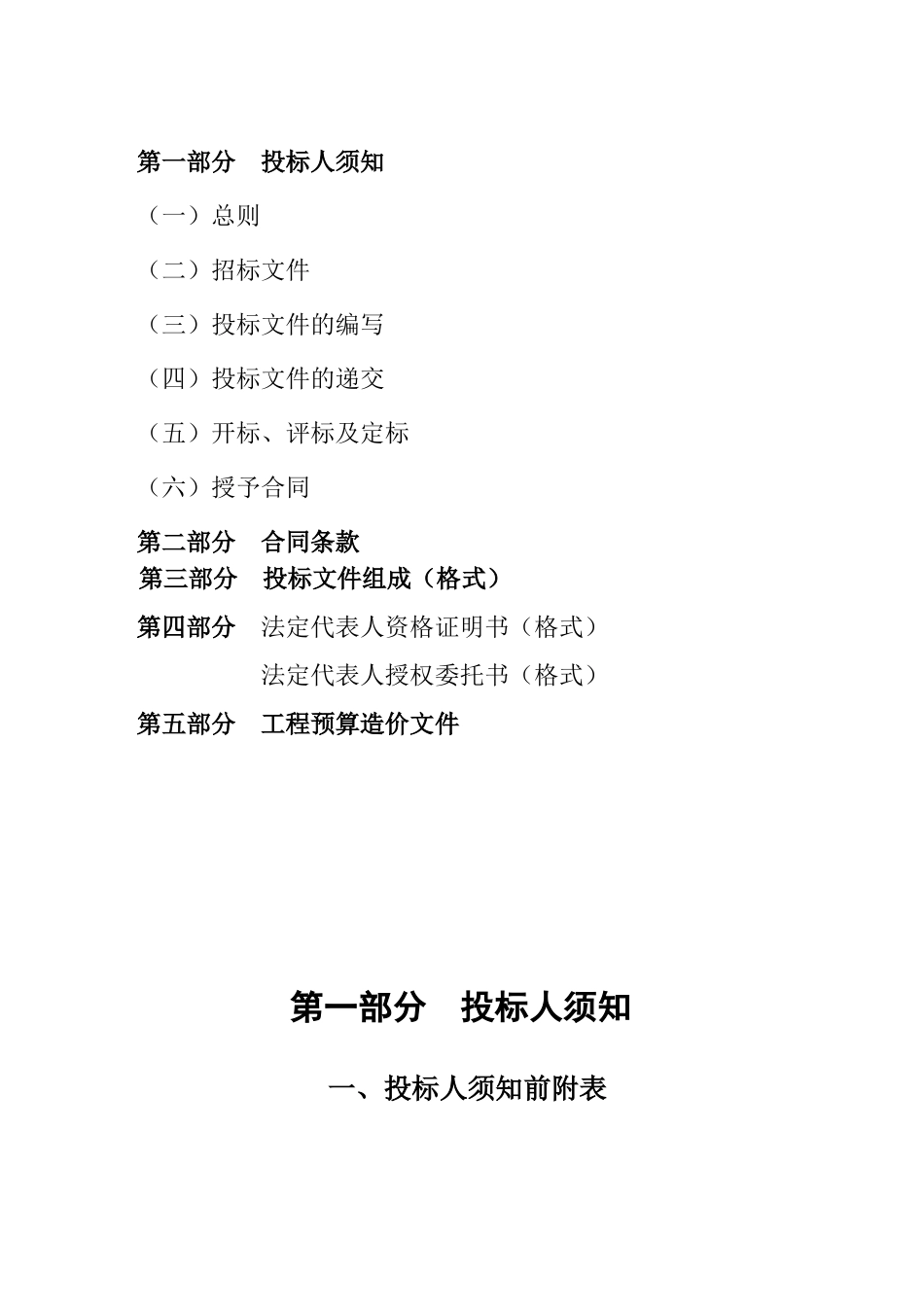 第一部分　投标人须知

（一）总则

（二）招标文件

（三）投标文件的编写

（四）投标文件的递交

（五）开标、评标及定标

（六）授予合同

第二部分　合同条款

第三部分　投标文件组成（格式）

第四部分　法定代表人资格证明书（格式）

法定代表人授权委托书（格式）

第五部分　工程预算造价文件

第一部分　投标人须知

一、投标人须知前附表